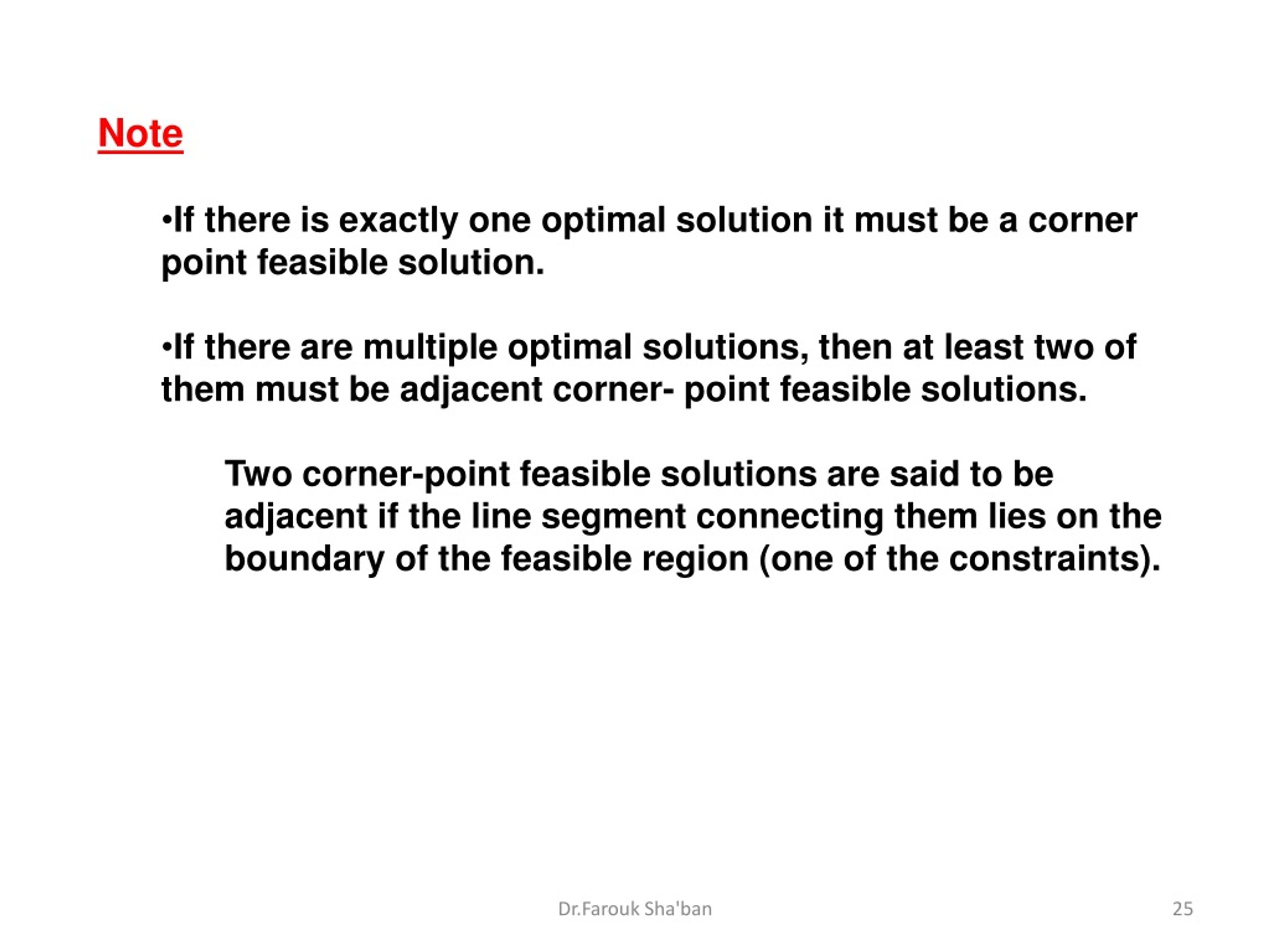 Note

•If there is exactly one optimal solution it must be a corner point feasible solution.

•If there are multiple optimal solutions, then at least two of them must be adjacent corner- point feasible solutions.

Two corner-point feasible solutions are said to be adjacent if the line segment connecting them lies on the boundary of the feasible region (one of the constraints).

Dr.Farouk Sha'ban

25